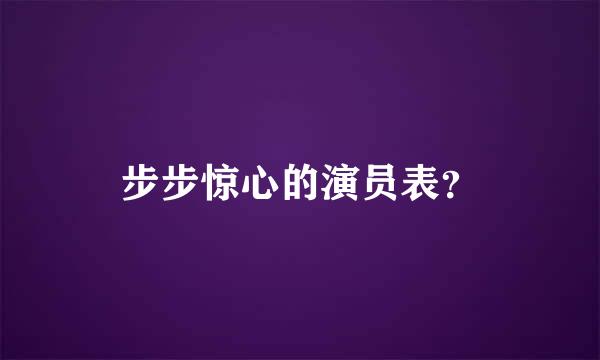 步步惊心的演员表?